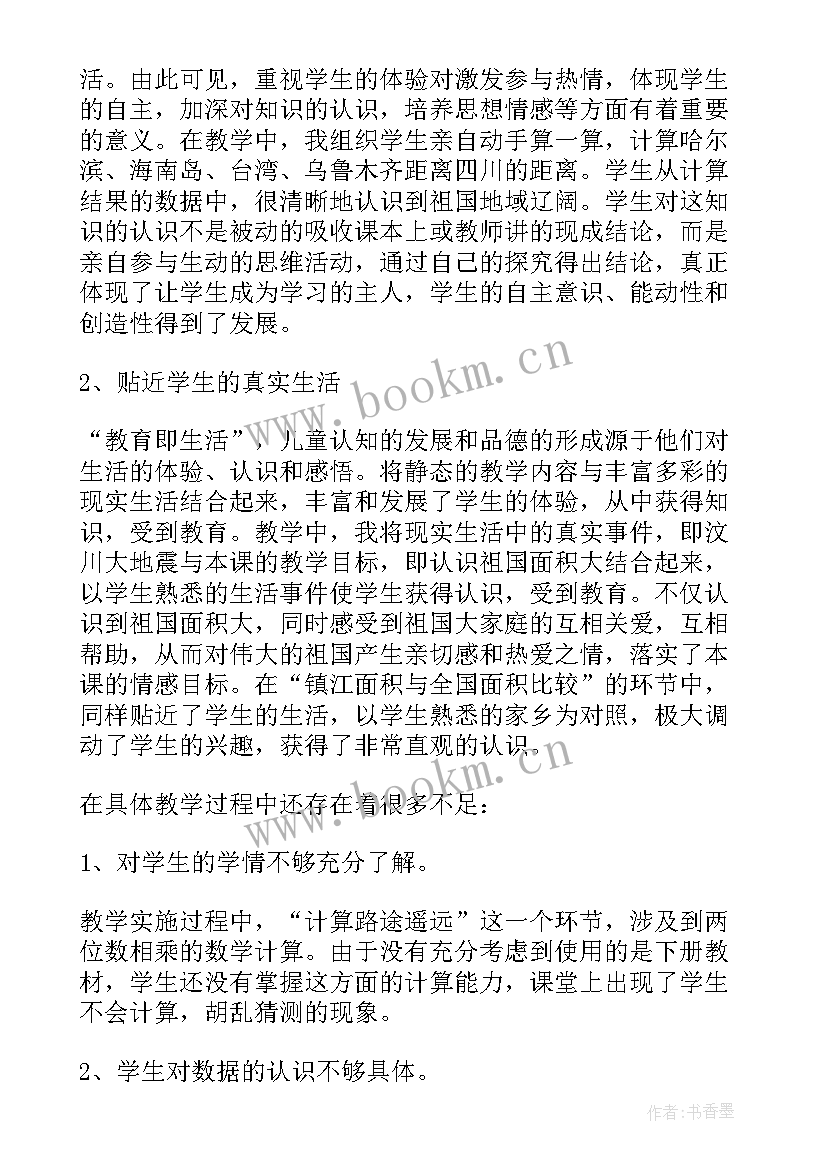 活。由此可见，重视学生的体验对激发参与热情，体现学生的自主，加深对知识的认识，培养思想情感等方面有着重要的意义。在教学中，我组织学生亲自动手算一算，计算哈尔滨、海南岛、台湾、乌鲁木齐距离四川的距离。学生从计算结果的数据中，很清晰地认识到祖国地域辽阔。学生对这知识的认识不是被动的吸收课本上或教师讲的现成结论，而是亲自参与生动的思维活动，通过自己的探究得出结论，真正体现了让学生成为学习的主人，学生的自主意识、能动性和创造性得到了发展。

2、贴近学生的真实生活

“教育即生活”，儿童认知的发展和品德的形成源于他们对生活的体验、认识和感悟。将静态的教学内容与丰富多彩的现实生活结合起来，丰富和发展了学生的体验，从中获得知识，受到教育。教学中，我将现实生活中的真实事件，即汶川大地震与本课的教学目标，即认识祖国面积大结合起来，以学生熟悉的生活事件使学生获得认识，受到教育。不仅认识到祖国面积大，同时感受到祖国大家庭的互相关爱，互相帮助，从而对伟大的祖国产生亲切感和热爱之情，落实了本课的情感目标。在“镇江面积与全国面积比较”的环节中，同样贴近了学生的生活，以学生熟悉的家乡为对照，极大调动了学生的兴趣，获得了非常直观的认识。

在具体教学过程中还存在着很多不足：

1、对学生的学情不够充分了解。

教学实施过程中，“计算路途遥远”这一个环节，涉及到两位数相乘的数学计算。由于没有充分考虑到使用的是下册教材，学生还没有掌握这方面的计算能力，课堂上出现了学生不会计算，胡乱猜测的现象。

2、学生对数据的认识不够具体。

www.bookm.cn

www.bookm.cn

作者：书香墨